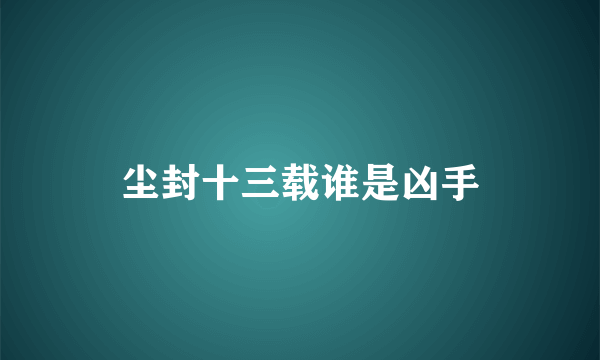 尘封十三载谁是凶手